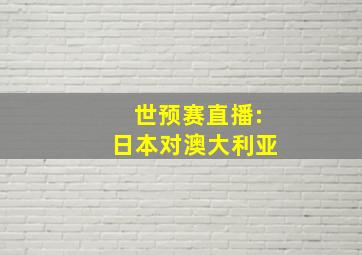 世预赛直播:
日本对澳大利亚